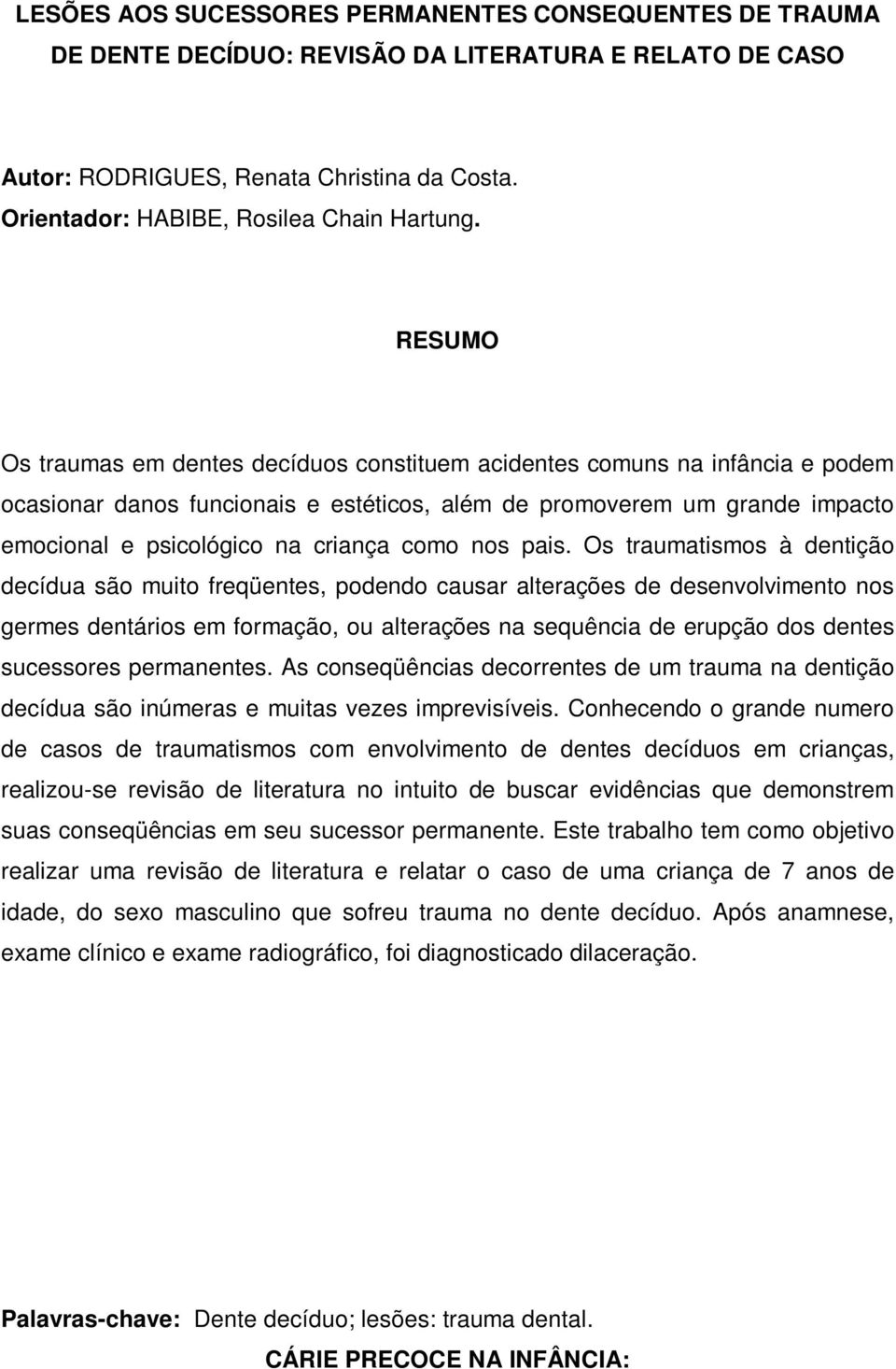 LESÕES AOS SUCESSORES PERMANENTES CONSEQUENTES DE TRAUMA DE DENTE DECÍDUO: REVISÃO DA LITERATURA E RELATO DE CASO

Autor: RODRIGUES, Renata Christina da Costa.
Orientador: HABIBE, Rosilea Chain Hartung.

RESUMO

Os traumas em dentes decíduos constituem acidentes comuns na infância e podem ocasionar danos funcionais e estéticos, além de promoverem um grande impacto emocional e psicológico na criança como nos pais. Os traumatismos à dentição decídua são muito freqüentes, podendo causar alterações de desenvolvimento nos germes dentários em formação, ou alterações na sequência de erupção dos dentes sucessores permanentes. As conseqüências decorrentes de um trauma na dentição decídua são inúmeras e muitas vezes imprevisíveis. Conhecendo o grande numero de casos de traumatismos com envolvimento de dentes decíduos em crianças, realizou-se revisão de literatura no intuito de buscar evidências que demonstrem suas conseqüências em seu sucessor permanente. Este trabalho tem como objetivo realizar uma revisão de literatura e relatar o caso de uma criança de 7 anos de idade, do sexo masculino que sofreu trauma no dente decíduo. Após anamnese, exame clínico e exame radiográfico, foi diagnosticado dilaceração.

Palavras-chave: Dente decíduo; lesões: trauma dental.

CÁRIE PRECOCE NA INFÂNCIA: